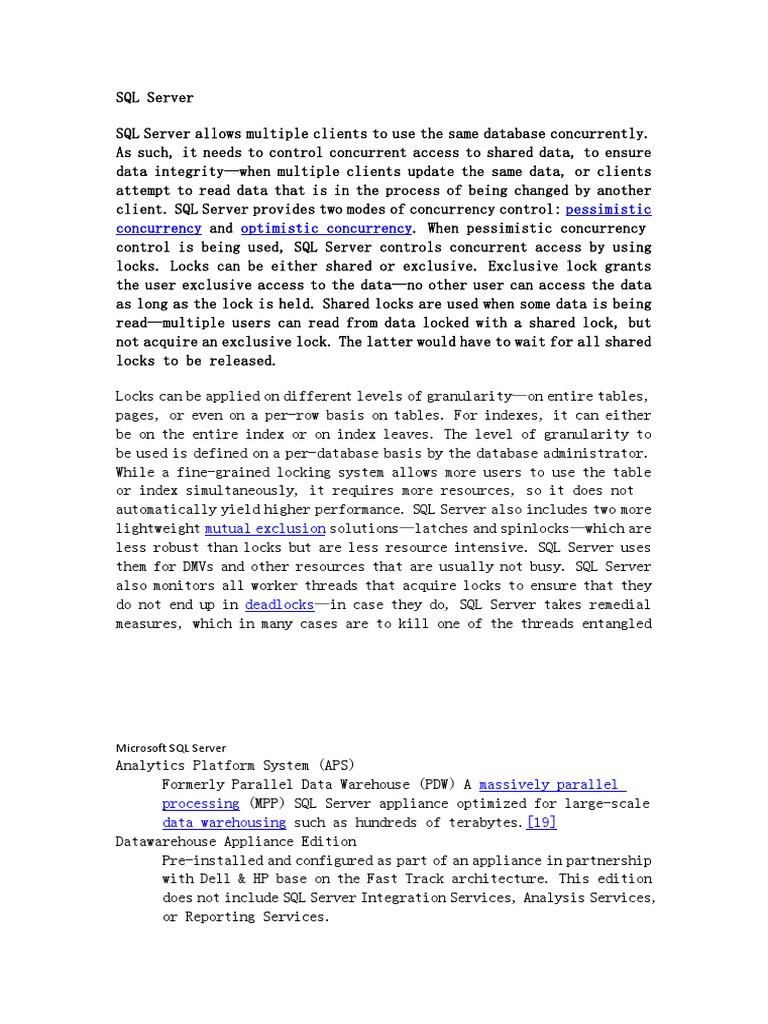 SQL Server

SQL Server allows multiple clients to use the same database concurrently. As such, it needs to control concurrent access to shared data, to ensure data integrity—when multiple clients update the same data, or clients attempt to read data that is in the process of being changed by another client. SQL Server provides two modes of concurrency control: pessimistic concurrency and optimistic concurrency. When pessimistic concurrency control is being used, SQL Server controls concurrent access by using locks. Locks can be either shared or exclusive. Exclusive lock grants the user exclusive access to the data—no other user can access the data as long as the lock is held. Shared locks are used when some data is being read—multiple users can read from data locked with a shared lock, but not acquire an exclusive lock. The latter would have to wait for all shared locks to be released.

Locks can be applied on different levels of granularity—on entire tables, pages, or even on a per-row basis on tables. For indexes, it can either be on the entire index or on index leaves. The level of granularity to be used is defined on a per-database basis by the database administrator. While a fine-grained locking system allows more users to use the table or index simultaneously, it requires more resources, so it does not automatically yield higher performance. SQL Server also includes two more lightweight mutual exclusion solutions—latches and spinlocks—which are less robust than locks but are less resource intensive. SQL Server uses them for DMVs and other resources that are usually not busy. SQL Server also monitors all worker threads that acquire locks to ensure that they do not end up in deadlocks—in case they do, SQL Server takes remedial measures, which in many cases are to kill one of the threads entangled

Microsoft SQL Server
Analytics Platform System (APS)
Formerly Parallel Data Warehouse (PDW) A massively parallel processing (MPP) SQL Server appliance optimized for large-scale data warehousing such as hundreds of terabytes.[19]
Datawarehouse Appliance Edition
Pre-installed and configured as part of an appliance in partnership with Dell & HP base on the Fast Track architecture. This edition does not include SQL Server Integration Services, Analysis Services, or Reporting Services.